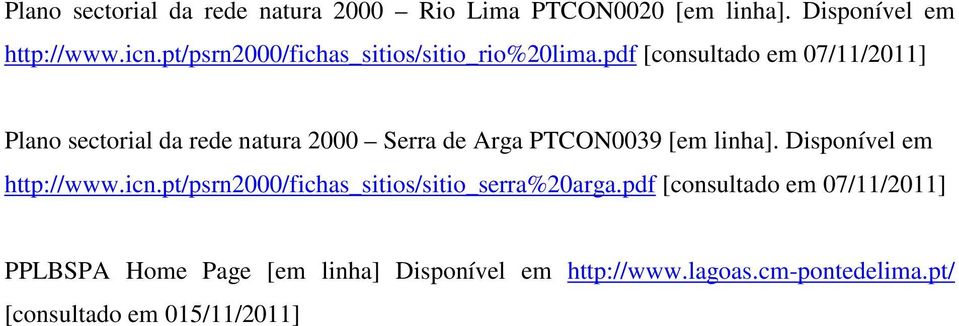 Plano sectorial da rede natura 2000 – Rio Lima PTCON0020 [em linha]. Disponível em http://www.icn.pt/psrn2000/fichas_sitios/sitio_rio%20lima.pdf [consultado em 07/11/2011]

Plano sectorial da rede natura 2000 – Serra de Arga PTCON0039 [em linha]. Disponível em http://www.icn.pt/psrn2000/fichas_sitios/sitio_serra%20arga.pdf [consultado em 07/11/2011]

PPLBSPA Home Page [em linha] Disponível em http://www.lagoas.cm-pontedelima.pt/ [consultado em 015/11/2011]